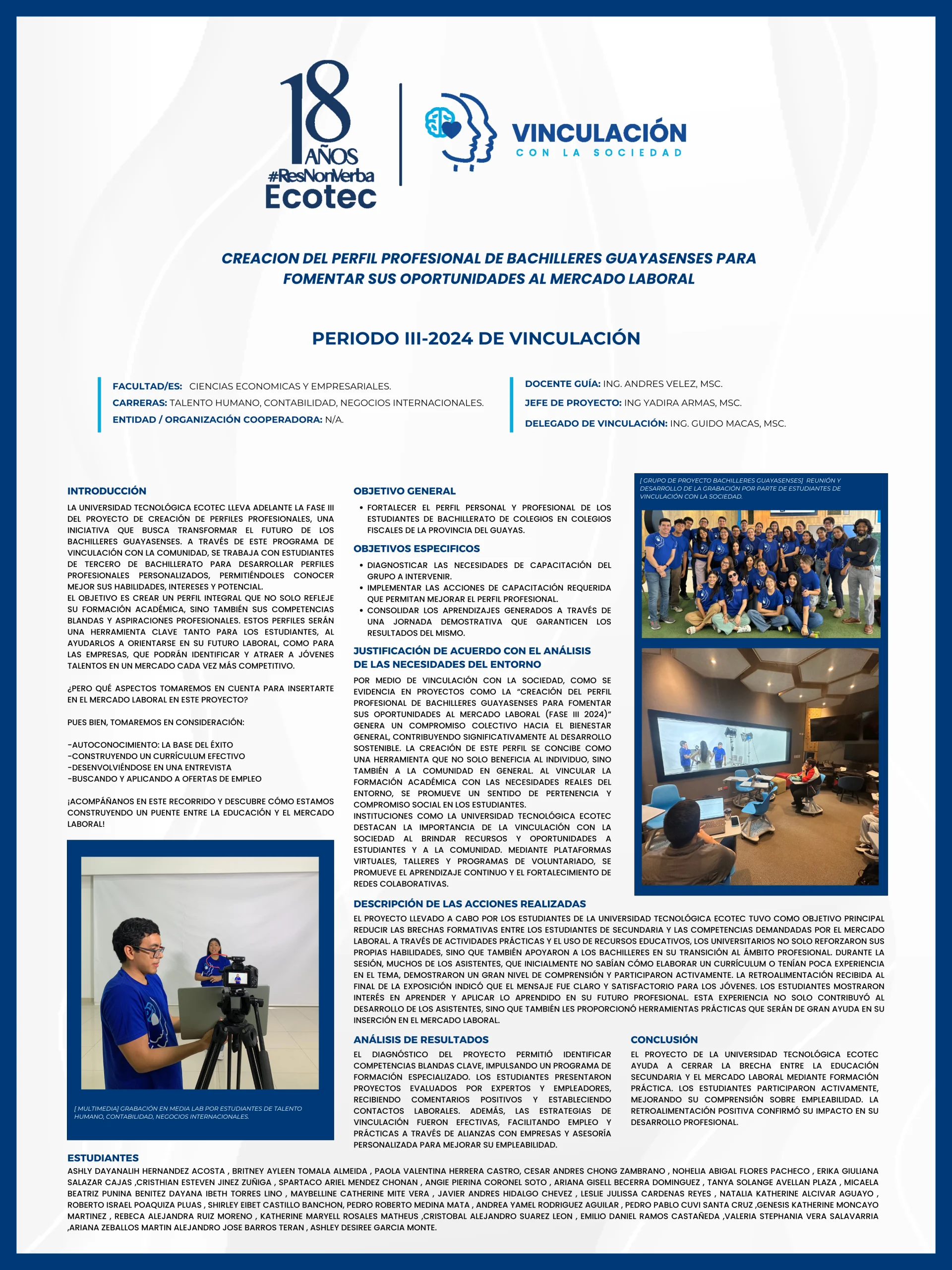 18 AÑOS
#ResNonVerba
Ecotec

VINCULACIÓN
CON LA SOCIEDAD

CREACION DEL PERFIL PROFESIONAL DE BACHILLERES GUAYASENSES PARA FOMENTAR SUS OPORTUNIDADES AL MERCADO LABORAL

PERIODO III-2024 DE VINCULACIÓN

FACULTAD/ES: CIENCIAS ECONOMICAS Y EMPRESARIALES.
CARRERAS: TALENTO HUMANO, CONTABILIDAD, NEGOCIOS INTERNACIONALES.
ENTIDAD / ORGANIZACIÓN COOPERADORA: N/A.

DOCENTE GUÍA: ING. ANDRES VELEZ, MSC.
JEFE DE PROYECTO: ING YADIRA ARMAS, MSC.
DELEGADO DE VINCULACIÓN: ING. GUIDO MACAS, MSC.

INTRODUCCIÓN
LA UNIVERSIDAD TECNOLÓGICA ECOTEC LLEVA ADELANTE LA FASE III DEL PROYECTO DE CREACIÓN DE PERFILES PROFESIONALES, UNA INICIATIVA QUE BUSCA TRANSFORMAR EL FUTURO DE LOS BACHILLERES GUAYASENSES. A TRAVÉS DE ESTE PROGRAMA DE VINCULACIÓN CON LA COMUNIDAD, SE TRABAJA CON ESTUDIANTES DE TERCERO DE BACHILLERATO PARA DESARROLLAR PERFILES PROFESIONALES PERSONALIZADOS, PERMITIÉNDOLES CONOCER MEJOR SUS HABILIDADES, INTERESES Y POTENCIAL.
EL OBJETIVO ES CREAR UN PERFIL INTEGRAL QUE NO SOLO REFLEJE SU FORMACIÓN ACADÉMICA, SINO TAMBIÉN SUS COMPETENCIAS BLANDAS Y ASPIRACIONES PROFESIONALES. ESTOS PERFILES SERÁN UNA HERRAMIENTA CLAVE TANTO PARA LOS ESTUDIANTES, AL AYUDARLOS A ORIENTARSE EN SU FUTURO LABORAL, COMO PARA LAS EMPRESAS, QUE PODRÁN IDENTIFICAR Y ATRAER A JÓVENES TALENTOS EN UN MERCADO CADA VEZ MÁS COMPETITIVO.

¿PERO QUÉ ASPECTOS TOMAREMOS EN CUENTA PARA INSERTARTE EN EL MERCADO LABORAL EN ESTE PROYECTO?

PUES BIEN, TOMAREMOS EN CONSIDERACIÓN:

-AUTOCONOCIMIENTO: LA BASE DEL ÉXITO
-CONSTRUYENDO UN CURRÍCULUM EFECTIVO
-DESENVOLVIÉNDOSE EN UNA ENTREVISTA
-BUSCANDO Y APLICANDO A OFERTAS DE EMPLEO

¡ACOMPÁÑANOS EN ESTE RECORRIDO Y DESCUBRE CÓMO ESTAMOS CONSTRUYENDO UN PUENTE ENTRE LA EDUCACIÓN Y EL MERCADO LABORAL!

[ MULTIMEDIA] GRABACIÓN EN MEDIA LAB POR ESTUDIANTES DE TALENTO HUMANO, CONTABILIDAD, NEGOCIOS INTERNACIONALES.

OBJETIVO GENERAL
• FORTALECER EL PERFIL PERSONAL Y PROFESIONAL DE LOS ESTUDIANTES DE BACHILLERATO DE COLEGIOS EN COLEGIOS FISCALES DE LA PROVINCIA DEL GUAYAS.

OBJETIVOS ESPECIFICOS
• DIAGNOSTICAR LAS NECESIDADES DE CAPACITACIÓN DEL GRUPO A INTERVENIR.
• IMPLEMENTAR LAS ACCIONES DE CAPACITACIÓN REQUERIDA QUE PERMITAN MEJORAR EL PERFIL PROFESIONAL.
• CONSOLIDAR LOS APRENDIZAJES GENERADOS A TRAVÉS DE UNA JORNADA DEMOSTRATIVA QUE GARANTICEN LOS RESULTADOS DEL MISMO.

JUSTIFICACIÓN DE ACUERDO CON EL ANÁLISIS DE LAS NECESIDADES DEL ENTORNO
POR MEDIO DE VINCULACIÓN CON LA SOCIEDAD, COMO SE EVIDENCIA EN PROYECTOS COMO LA “CREACIÓN DEL PERFIL PROFESIONAL DE BACHILLERES GUAYASENSES PARA FOMENTAR SUS OPORTUNIDADES AL MERCADO LABORAL (FASE III 2024)” GENERA UN COMPROMISO COLECTIVO HACIA EL BIENESTAR GENERAL, CONTRIBUYENDO SIGNIFICATIVAMENTE AL DESARROLLO SOSTENIBLE. LA CREACIÓN DE ESTE PERFIL SE CONCIBE COMO UNA HERRAMIENTA QUE NO SOLO BENEFICIA AL INDIVIDUO, SINO TAMBIÉN A LA COMUNIDAD EN GENERAL. AL VINCULAR LA FORMACIÓN ACADÉMICA CON LAS NECESIDADES REALES DEL ENTORNO, SE PROMUEVE UN SENTIDO DE PERTENENCIA Y COMPROMISO SOCIAL EN LOS ESTUDIANTES.
INSTITUCIONES COMO LA UNIVERSIDAD TECNOLÓGICA ECOTEC DESTACAN LA IMPORTANCIA DE LA VINCULACIÓN CON LA SOCIEDAD AL BRINDAR RECURSOS Y OPORTUNIDADES A ESTUDIANTES Y A LA COMUNIDAD. MEDIANTE PLATAFORMAS VIRTUALES, TALLERES Y PROGRAMAS DE VOLUNTARIADO, SE PROMUEVE EL APRENDIZAJE CONTINUO Y EL FORTALECIMIENTO DE REDES COLABORATIVAS.

[ GRUPO DE PROYECTO BACHILLERES GUAYASENSES] REUNIÓN Y DESARROLLO DE LA GRABACIÓN POR PARTE DE ESTUDIANTES DE VINCULACIÓN CON LA SOCIEDAD.

DESCRIPCIÓN DE LAS ACCIONES REALIZADAS
EL PROYECTO LLEVADO A CABO POR LOS ESTUDIANTES DE LA UNIVERSIDAD TECNOLÓGICA ECOTEC TUVO COMO OBJETIVO PRINCIPAL REDUCIR LAS BRECHAS FORMATIVAS ENTRE LOS ESTUDIANTES DE SECUNDARIA Y LAS COMPETENCIAS DEMANDADAS POR EL MERCADO LABORAL. A TRAVÉS DE ACTIVIDADES PRÁCTICAS Y EL USO DE RECURSOS EDUCATIVOS, LOS UNIVERSITARIOS NO SOLO REFORZARON SUS PROPIAS HABILIDADES, SINO QUE TAMBIÉN APOYARON A LOS BACHILLERES EN SU TRANSICIÓN AL ÁMBITO PROFESIONAL. DURANTE LA SESIÓN, MUCHOS DE LOS ASISTENTES, QUE INICIALMENTE NO SABÍAN CÓMO ELABORAR UN CURRÍCULUM O TENÍAN POCA EXPERIENCIA EN EL TEMA, DEMOSTRARON UN GRAN NIVEL DE COMPRENSIÓN Y PARTICIPARON ACTIVAMENTE. LA RETROALIMENTACIÓN RECIBIDA AL FINAL DE LA EXPOSICIÓN INDICÓ QUE EL MENSAJE FUE CLARO Y SATISFACTORIO PARA LOS JÓVENES. LOS ESTUDIANTES MOSTRARON INTERÉS EN APRENDER Y APLICAR LO APRENDIDO EN SU FUTURO PROFESIONAL. ESTA EXPERIENCIA NO SOLO CONTRIBUYÓ AL DESARROLLO DE LOS ASISTENTES, SINO QUE TAMBIÉN LES PROPORCIONÓ HERRAMIENTAS PRÁCTICAS QUE SERÁN DE GRAN AYUDA EN SU INSERCIÓN EN EL MERCADO LABORAL.

ANÁLISIS DE RESULTADOS
EL DIAGNÓSTICO DEL PROYECTO PERMITIÓ IDENTIFICAR COMPETENCIAS BLANDAS CLAVE, IMPULSANDO UN PROGRAMA DE FORMACIÓN ESPECIALIZADO. LOS ESTUDIANTES PRESENTARON PROYECTOS EVALUADOS POR EXPERTOS Y EMPLEADORES, RECIBIENDO COMENTARIOS POSITIVOS Y ESTABLECIENDO CONTACTOS LABORALES. ADEMÁS, LAS ESTRATEGIAS DE VINCULACIÓN FUERON EFECTIVAS, FACILITANDO EMPLEO Y PRÁCTICAS A TRAVÉS DE ALIANZAS CON EMPRESAS Y ASESORÍA PERSONALIZADA PARA MEJORAR SU EMPLEABILIDAD.

CONCLUSIÓN
EL PROYECTO DE LA UNIVERSIDAD TECNOLÓGICA ECOTEC AYUDA A CERRAR LA BRECHA ENTRE LA EDUCACIÓN SECUNDARIA Y EL MERCADO LABORAL MEDIANTE FORMACIÓN PRÁCTICA. LOS ESTUDIANTES PARTICIPARON ACTIVAMENTE, MEJORANDO SU COMPRENSIÓN SOBRE EMPLEABILIDAD. LA RETROALIMENTACIÓN POSITIVA CONFIRMÓ SU IMPACTO EN SU DESARROLLO PROFESIONAL.

ESTUDIANTES
ASHLY DAYANALIH HERNANDEZ ACOSTA , BRITNEY AYLEEN TOMALA ALMEIDA , PAOLA VALENTINA HERRERA CASTRO, CESAR ANDRES CHONG ZAMBRANO , NOHELIA ABIGAL FLORES PACHECO , ERIKA GIULIANA SALAZAR CAJAS ,CRISTHIAN ESTEVEN JINEZ ZUÑIGA , SPARTACO ARIEL MENDEZ CHONAN , ANGIE PIERINA CORONEL SOTO , ARIANA GISELL BECERRA DOMINGUEZ , TANYA SOLANGE AVELLAN PLAZA , MICAELA BEATRIZ PUNINA BENITEZ DAYANA IBETH TORRES LINO , MAYBELLINE CATHERINE MITE VERA , JAVIER ANDRES HIDALGO CHEVEZ , LESLIE JULISSA CARDENAS REYES , NATALIA KATHERINE ALCIVAR AGUAYO , ROBERTO ISRAEL POAQUIZA PLUAS , SHIRLEY EIBET CASTILLO BANCHON, PEDRO ROBERTO MEDINA MATA , ANDREA YAMEL RODRIGUEZ AGUILAR , PEDRO PABLO CUVI SANTA CRUZ ,GENESIS KATHERINE MONCAYO MARTINEZ , REBECA ALEJANDRA RUIZ MORENO , KATHERINE MARYELL ROSALES MATHEUS ,CRISTOBAL ALEJANDRO SUAREZ LEON , EMILIO DANIEL RAMOS CASTAÑEDA ,VALERIA STEPHANIA VERA SALAVARRIA ,ARIANA ZEBALLOS MARTIN ALEJANDRO JOSE BARROS TERAN , ASHLEY DESIREE GARCIA MONTE.